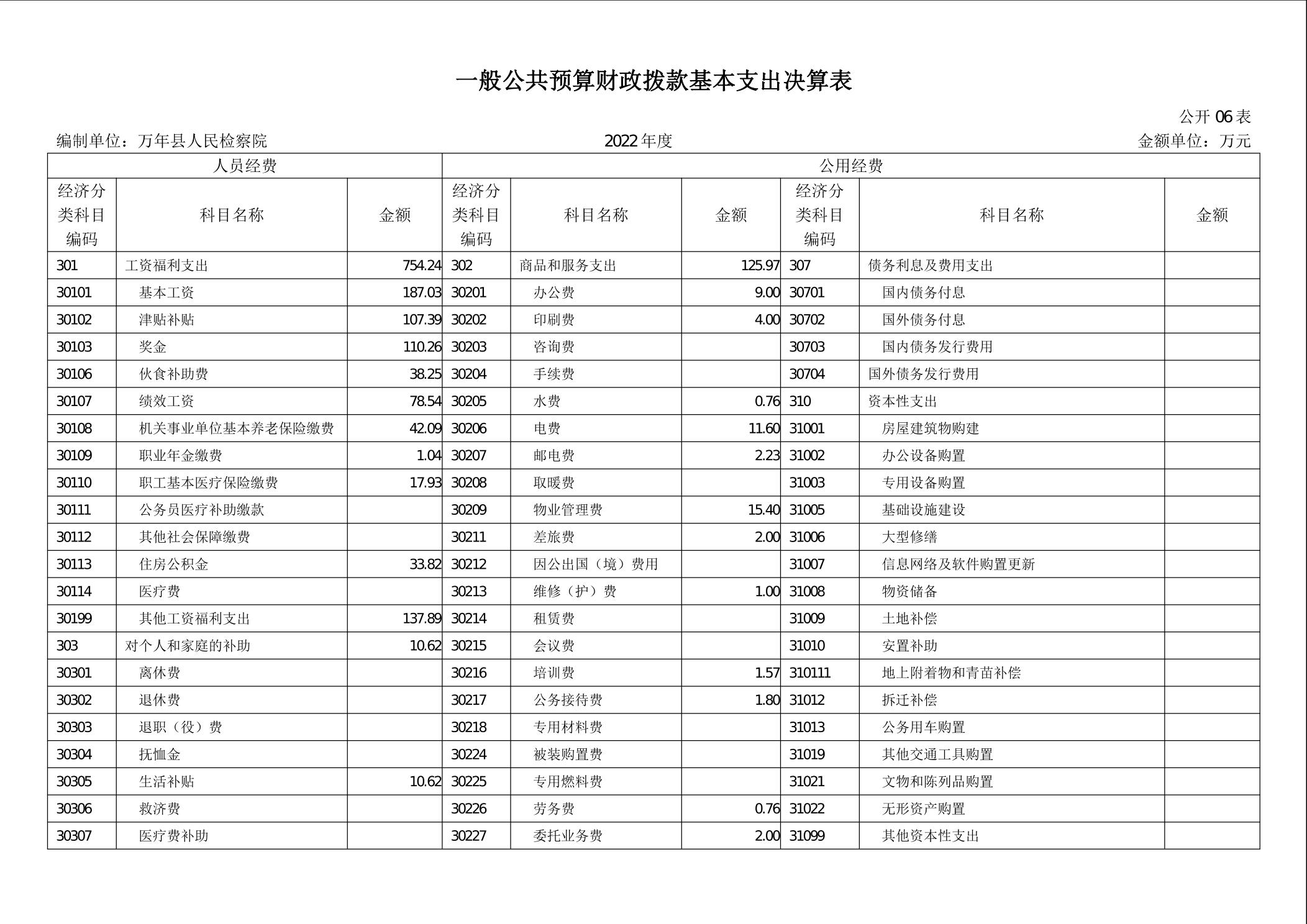 一般公共预算财政拨款基本支出决算表

公开 06 表

编制单位：万年县人民检察院　　2022 年度　　金额单位：万元

| 人员经费 | | | 公用经费 | | | | | |
|---|---|---|---|---|---|---|---|---|
| 经济分类科目编码 | 科目名称 | 金额 | 经济分类科目编码 | 科目名称 | 金额 | 经济分类科目编码 | 科目名称 | 金额 |
| 301 | 工资福利支出 | 754.24 | 302 | 商品和服务支出 | 125.97 | 307 | 债务利息及费用支出 | |
| 30101 | 基本工资 | 187.03 | 30201 | 办公费 | 9.00 | 30701 | 国内债务付息 | |
| 30102 | 津贴补贴 | 107.39 | 30202 | 印刷费 | 4.00 | 30702 | 国外债务付息 | |
| 30103 | 奖金 | 110.26 | 30203 | 咨询费 | | 30703 | 国内债务发行费用 | |
| 30106 | 伙食补助费 | 38.25 | 30204 | 手续费 | | 30704 | 国外债务发行费用 | |
| 30107 | 绩效工资 | 78.54 | 30205 | 水费 | 0.76 | 310 | 资本性支出 | |
| 30108 | 机关事业单位基本养老保险缴费 | 42.09 | 30206 | 电费 | 11.60 | 31001 | 房屋建筑物购建 | |
| 30109 | 职业年金缴费 | 1.04 | 30207 | 邮电费 | 2.23 | 31002 | 办公设备购置 | |
| 30110 | 职工基本医疗保险缴费 | 17.93 | 30208 | 取暖费 | | 31003 | 专用设备购置 | |
| 30111 | 公务员医疗补助缴款 | | 30209 | 物业管理费 | 15.40 | 31005 | 基础设施建设 | |
| 30112 | 其他社会保障缴费 | | 30211 | 差旅费 | 2.00 | 31006 | 大型修缮 | |
| 30113 | 住房公积金 | 33.82 | 30212 | 因公出国（境）费用 | | 31007 | 信息网络及软件购置更新 | |
| 30114 | 医疗费 | | 30213 | 维修（护）费 | 1.00 | 31008 | 物资储备 | |
| 30199 | 其他工资福利支出 | 137.89 | 30214 | 租赁费 | | 31009 | 土地补偿 | |
| 303 | 对个人和家庭的补助 | 10.62 | 30215 | 会议费 | | 31010 | 安置补助 | |
| 30301 | 离休费 | | 30216 | 培训费 | 1.57 | 310111 | 地上附着物和青苗补偿 | |
| 30302 | 退休费 | | 30217 | 公务接待费 | 1.80 | 31012 | 拆迁补偿 | |
| 30303 | 退职（役）费 | | 30218 | 专用材料费 | | 31013 | 公务用车购置 | |
| 30304 | 抚恤金 | | 30224 | 被装购置费 | | 31019 | 其他交通工具购置 | |
| 30305 | 生活补贴 | 10.62 | 30225 | 专用燃料费 | | 31021 | 文物和陈列品购置 | |
| 30306 | 救济费 | | 30226 | 劳务费 | 0.76 | 31022 | 无形资产购置 | |
| 30307 | 医疗费补助 | | 30227 | 委托业务费 | 2.00 | 31099 | 其他资本性支出 | |